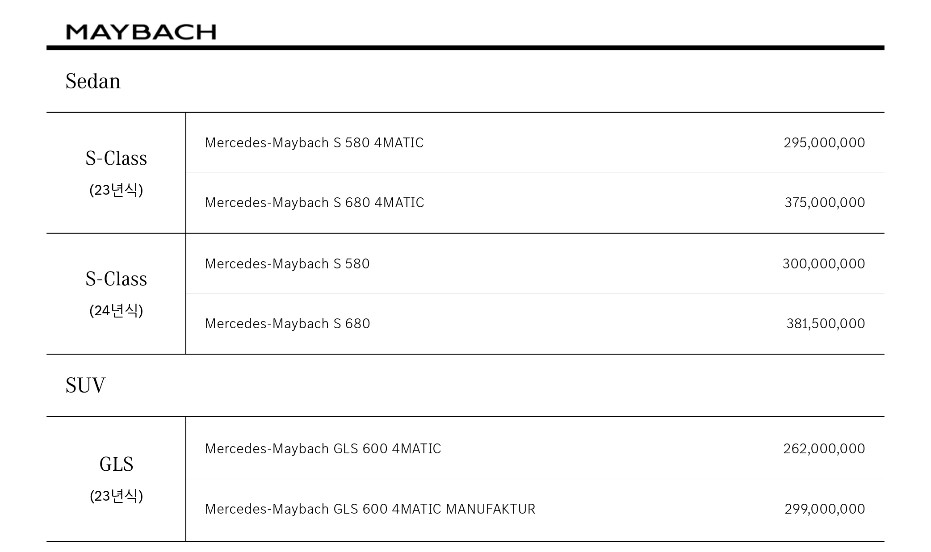 MAYBACH

Sedan

| S-Class (23년식) | Mercedes-Maybach S 580 4MATIC | 295,000,000 |
|---|---|---|
| | Mercedes-Maybach S 680 4MATIC | 375,000,000 |
| S-Class (24년식) | Mercedes-Maybach S 580 | 300,000,000 |
| | Mercedes-Maybach S 680 | 381,500,000 |

SUV

| GLS (23년식) | Mercedes-Maybach GLS 600 4MATIC | 262,000,000 |
|---|---|---|
| | Mercedes-Maybach GLS 600 4MATIC MANUFAKTUR | 299,000,000 |